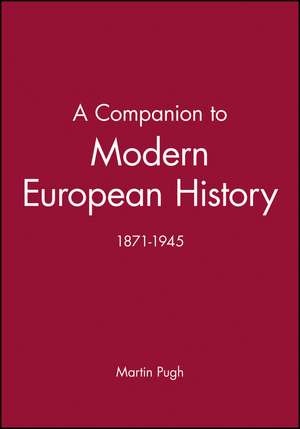 A Companion to
Modern
European History

1871-1945

Martin Pugh